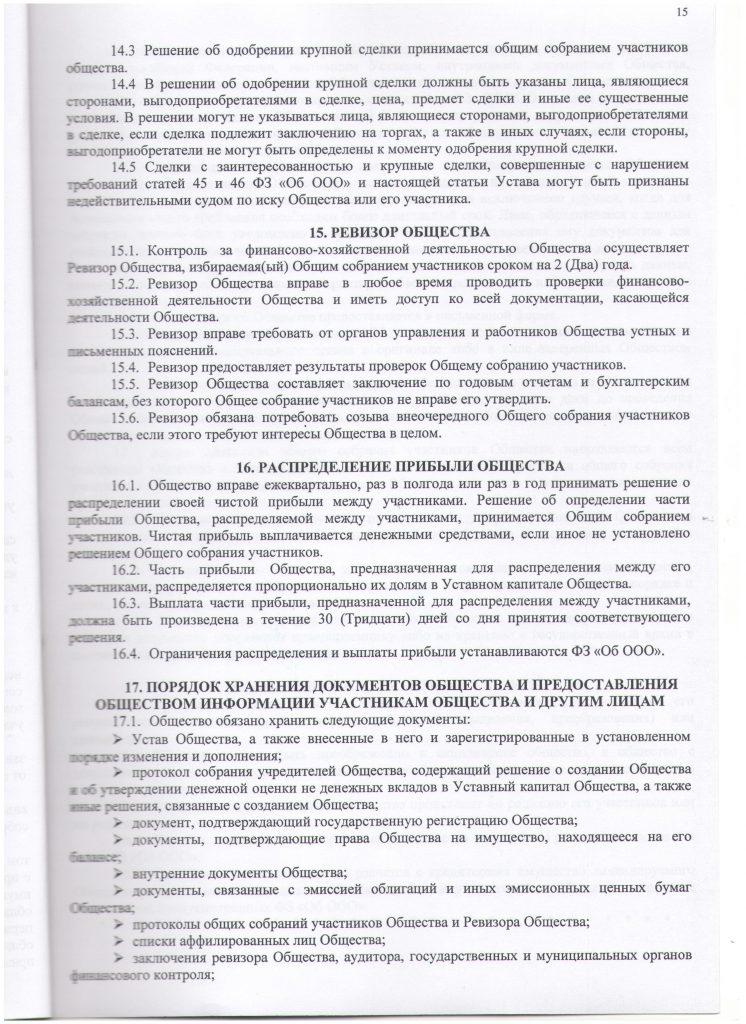 15

14.3 Решение об одобрении крупной сделки принимается общим собранием участников общества.

14.4 В решении об одобрении крупной сделки должны быть указаны лица, являющиеся сторонами, выгодоприобретателями в сделке, цена, предмет сделки и иные ее существенные условия. В решении могут не указываться лица, являющиеся сторонами, выгодоприобретателями в сделке, если сделка подлежит заключению на торгах, а также в иных случаях, если стороны, выгодоприобретатели не могут быть определены к моменту одобрения крупной сделки.

14.5 Сделки с заинтересованностью и крупные сделки, совершенные с нарушением требований статей 45 и 46 ФЗ «Об ООО» и настоящей статьи Устава могут быть признаны недействительными судом по иску Общества или его участника.

15. РЕВИЗОР ОБЩЕСТВА

15.1. Контроль за финансово-хозяйственной деятельностью Общества осуществляет Ревизор Общества, избираемая(ый) Общим собранием участников сроком на 2 (Два) года.

15.2. Ревизор Общества вправе в любое время проводить проверки финансово-хозяйственной деятельности Общества и иметь доступ ко всей документации, касающейся деятельности Общества.

15.3. Ревизор вправе требовать от органов управления и работников Общества устных и письменных пояснений.

15.4. Ревизор предоставляет результаты проверок Общему собранию участников.

15.5. Ревизор Общества составляет заключение по годовым отчетам и бухгалтерским балансам, без которого Общее собрание участников не вправе его утвердить.

15.6. Ревизор обязана потребовать созыва внеочередного Общего собрания участников Общества, если этого требуют интересы Общества в целом.

16. РАСПРЕДЕЛЕНИЕ ПРИБЫЛИ ОБЩЕСТВА

16.1. Общество вправе ежеквартально, раз в полгода или раз в год принимать решение о распределении своей чистой прибыли между участниками. Решение об определении части прибыли Общества, распределяемой между участниками, принимается Общим собранием участников. Чистая прибыль выплачивается денежными средствами, если иное не установлено решением Общего собрания участников.

16.2. Часть прибыли Общества, предназначенная для распределения между его участниками, распределяется пропорционально их долям в Уставном капитале Общества.

16.3. Выплата части прибыли, предназначенной для распределения между участниками, должна быть произведена в течение 30 (Тридцати) дней со дня принятия соответствующего решения.

16.4. Ограничения распределения и выплаты прибыли устанавливаются ФЗ «Об ООО».

17. ПОРЯДОК ХРАНЕНИЯ ДОКУМЕНТОВ ОБЩЕСТВА И ПРЕДОСТАВЛЕНИЯ ОБЩЕСТВОМ ИНФОРМАЦИИ УЧАСТНИКАМ ОБЩЕСТВА И ДРУГИМ ЛИЦАМ

17.1. Общество обязано хранить следующие документы:

➢ Устав Общества, а также внесенные в него и зарегистрированные в установленном порядке изменения и дополнения;

➢ протокол собрания учредителей Общества, содержащий решение о создании Общества и об утверждении денежной оценки не денежных вкладов в Уставный капитал Общества, а также иные решения, связанные с созданием Общества;

➢ документ, подтверждающий государственную регистрацию Общества;

➢ документы, подтверждающие права Общества на имущество, находящееся на его балансе;

➢ внутренние документы Общества;

➢ документы, связанные с эмиссией облигаций и иных эмиссионных ценных бумаг Общества;

➢ протоколы общих собраний участников Общества и Ревизора Общества;

➢ списки аффилированных лиц Общества;

➢ заключения ревизора Общества, аудитора, государственных и муниципальных органов финансового контроля;